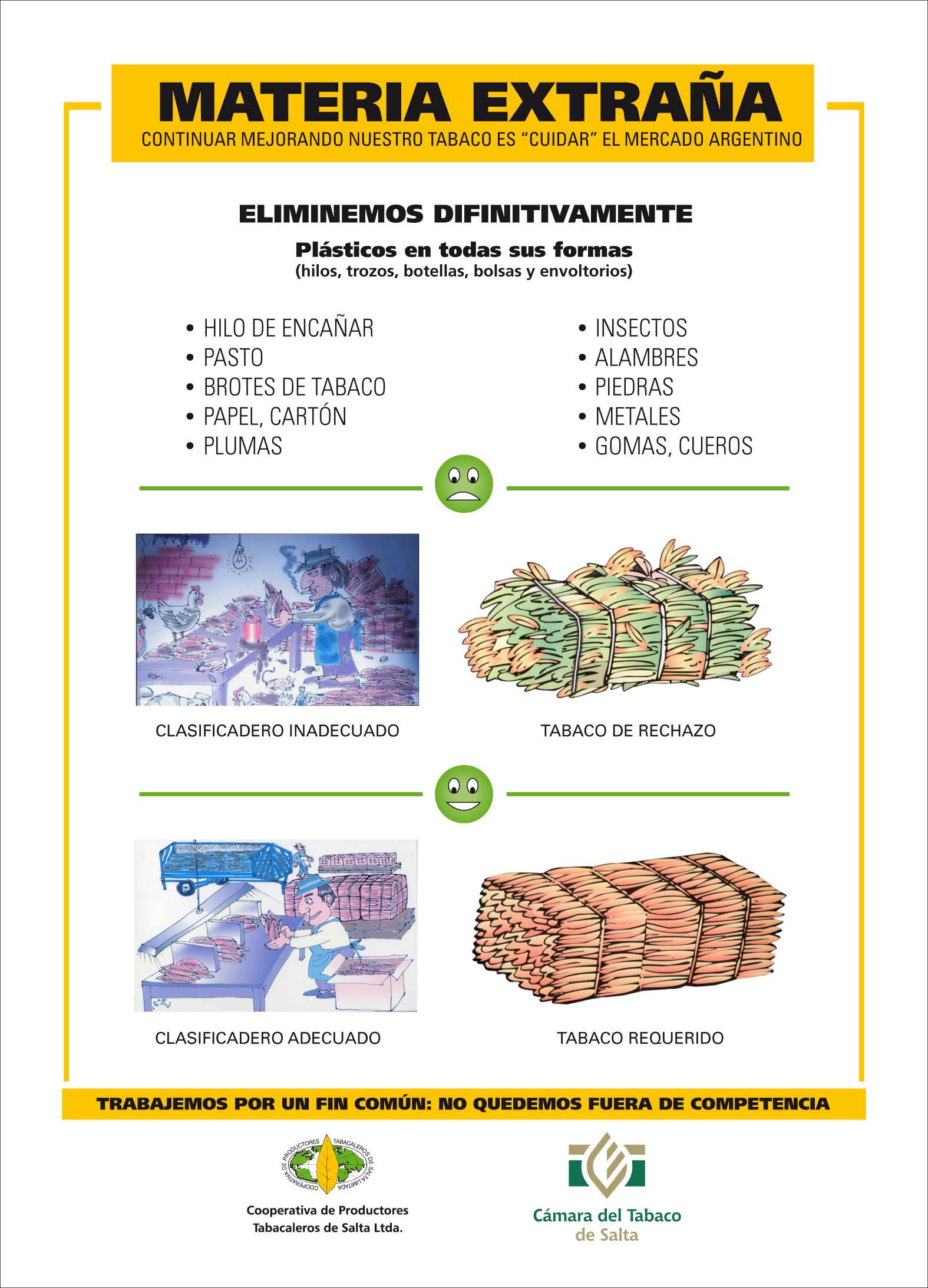 MATERIA EXTRAÑA
CONTINUAR MEJORANDO NUESTRO TABACO ES “CUIDAR” EL MERCADO ARGENTINO

ELIMINEMOS DIFINITIVAMENTE

Plásticos en todas sus formas
(hilos, trozos, botellas, bolsas y envoltorios)

• HILO DE ENCAÑAR
• PASTO
• BROTES DE TABACO
• PAPEL, CARTÓN
• PLUMAS

• INSECTOS
• ALAMBRES
• PIEDRAS
• METALES
• GOMAS, CUEROS

CLASIFICADERO INADECUADO

TABACO DE RECHAZO

CLASIFICADERO ADECUADO

TABACO REQUERIDO

TRABAJEMOS POR UN FIN COMÚN: NO QUEDEMOS FUERA DE COMPETENCIA

COOPERATIVA DE PRODUCTORES TABACALEROS DE SALTA LIMITADA

Cooperativa de Productores Tabacaleros de Salta Ltda.

Cámara del Tabaco de Salta